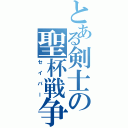 とある剣士の聖杯戦争

セイバー